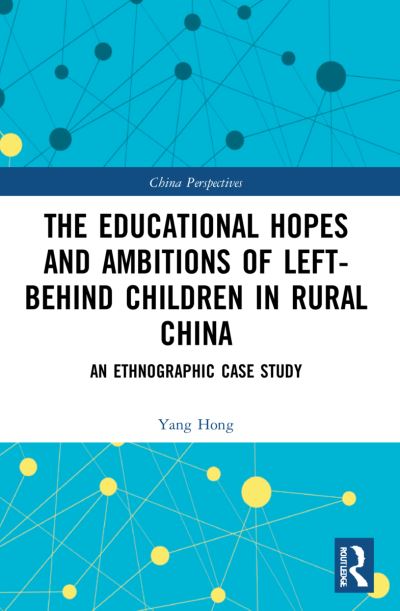 China Perspectives

THE EDUCATIONAL HOPES AND AMBITIONS OF LEFT-BEHIND CHILDREN IN RURAL CHINA

AN ETHNOGRAPHIC CASE STUDY

Yang Hong

ROUTLEDGE